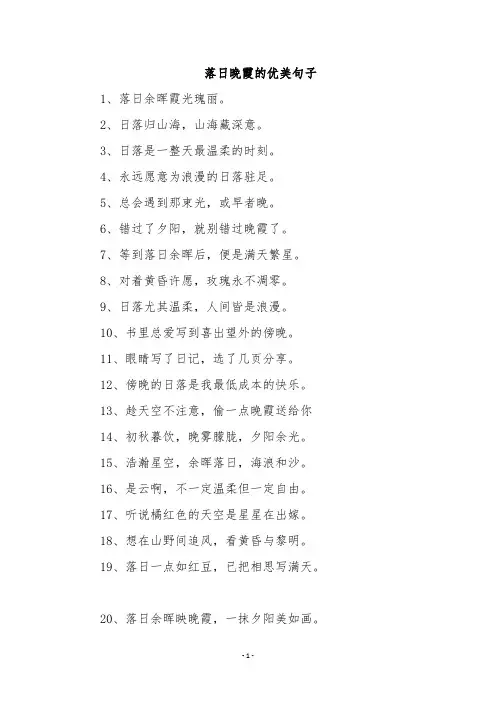 落日晚霞的优美句子

1、落日余晖霞光瑰丽。

2、日落归山海，山海藏深意。

3、日落是一整天最温柔的时刻。

4、永远愿意为浪漫的日落驻足。

5、总会遇到那束光，或早者晚。

6、错过了夕阳，就别错过晚霞了。

7、等到落日余晖后，便是满天繁星。

8、对着黄昏许愿，玫瑰永不凋零。

9、日落尤其温柔，人间皆是浪漫。

10、书里总爱写到喜出望外的傍晚。

11、眼睛写了日记，选了几页分享。

12、傍晚的日落是我最低成本的快乐。

13、趁天空不注意，偷一点晚霞送给你

14、初秋暮饮，晚雾朦胧，夕阳余光。

15、浩瀚星空，余晖落日，海浪和沙。

16、是云啊，不一定温柔但一定自由。

17、听说橘红色的天空是星星在出嫁。

18、想在山野间追风，看黄昏与黎明。

19、落日一点如红豆，已把相思写满天。

20、落日余晖映晚霞，一抹夕阳美如画。

-1-